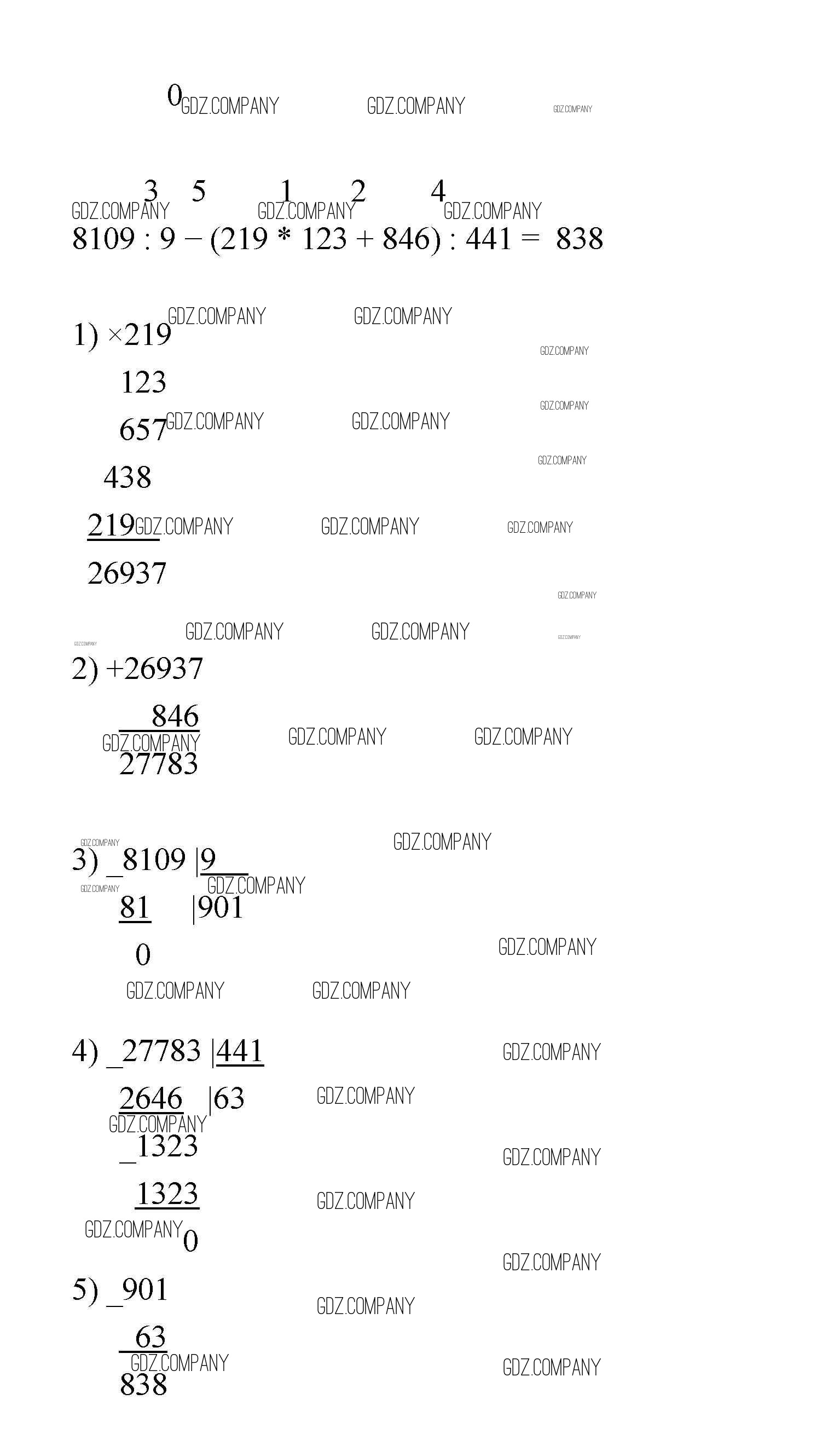 0

3 5 1 2 4
8109 : 9 – (219 * 123 + 846) : 441 = 838

1) ×219
123
657
438
219
26937

2) +26937
846
27783

3) _8109 |9
81 |901
0

4) _27783 |441
2646 |63
_1323
1323
0

5) _901
63
838

GDZ.COMPANY